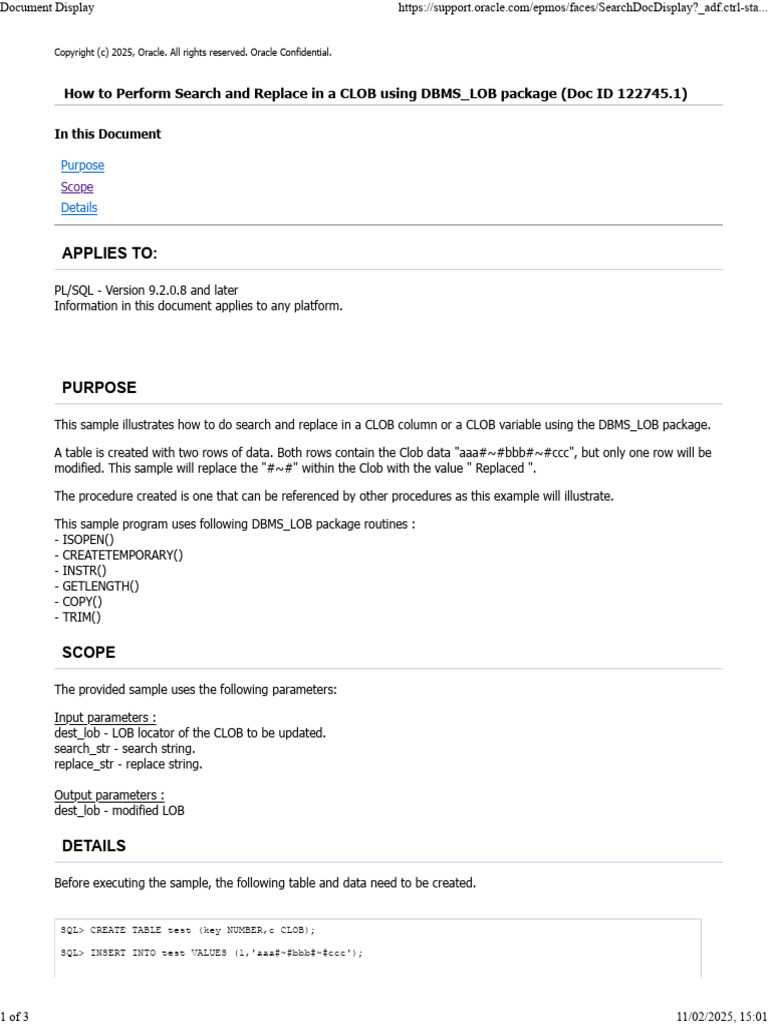 Document Display

https://support.oracle.com/epmos/faces/SearchDocDisplay?_adf.ctrl-sta...

Copyright (c) 2025, Oracle. All rights reserved. Oracle Confidential.

How to Perform Search and Replace in a CLOB using DBMS_LOB package (Doc ID 122745.1)

In this Document

Purpose
Scope
Details

APPLIES TO:

PL/SQL - Version 9.2.0.8 and later
Information in this document applies to any platform.

PURPOSE

This sample illustrates how to do search and replace in a CLOB column or a CLOB variable using the DBMS_LOB package.

A table is created with two rows of data. Both rows contain the Clob data "aaa#~#bbb#~#ccc", but only one row will be modified. This sample will replace the "#~#" within the Clob with the value " Replaced ".

The procedure created is one that can be referenced by other procedures as this example will illustrate.

This sample program uses following DBMS_LOB package routines :
- ISOPEN()
- CREATETEMPORARY()
- INSTR()
- GETLENGTH()
- COPY()
- TRIM()

SCOPE

The provided sample uses the following parameters:

Input parameters :
dest_lob - LOB locator of the CLOB to be updated.
search_str - search string.
replace_str - replace string.

Output parameters :
dest_lob - modified LOB

DETAILS

Before executing the sample, the following table and data need to be created.

SQL> CREATE TABLE test (key NUMBER,c CLOB);

SQL> INSERT INTO test VALUES (1,'aaa#~#bbb#~#ccc');

1 of 3

11/02/2025, 15:01